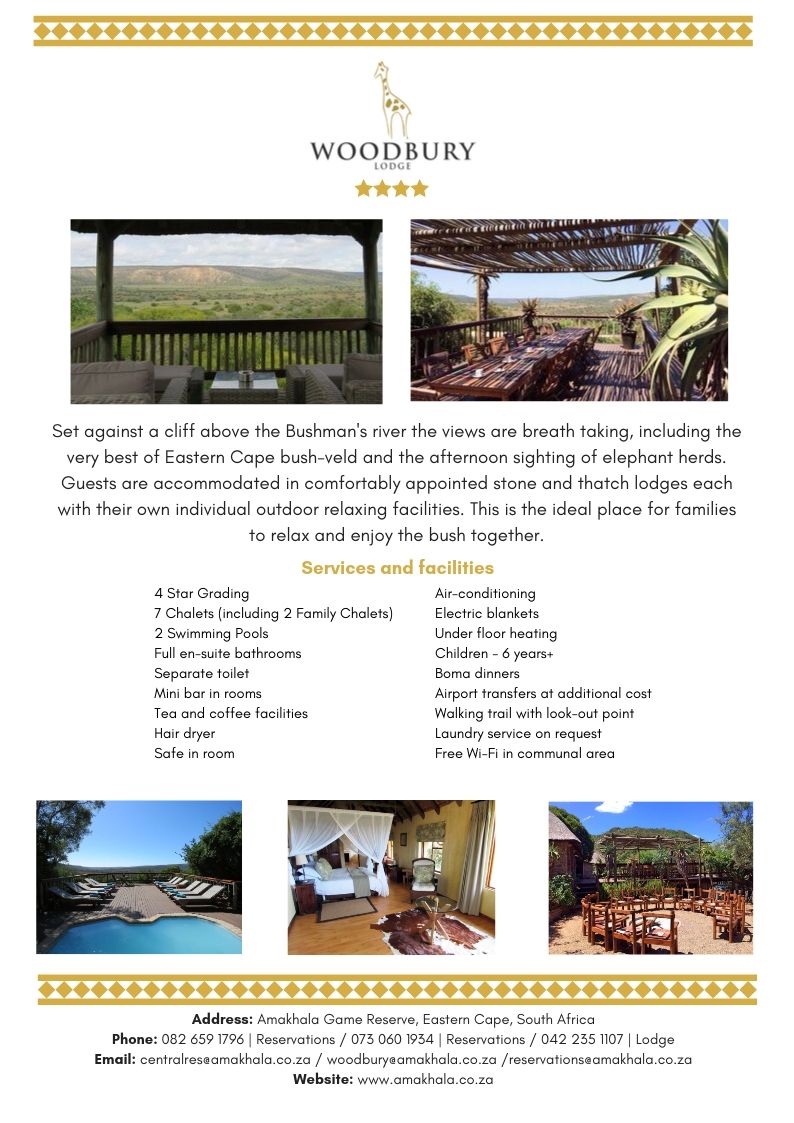 WOODBURY
LODGE

Set against a cliff above the Bushman's river the views are breath taking, including the very best of Eastern Cape bush-veld and the afternoon sighting of elephant herds. Guests are accommodated in comfortably appointed stone and thatch lodges each with their own individual outdoor relaxing facilities. This is the ideal place for families to relax and enjoy the bush together.

Services and facilities

4 Star Grading
7 Chalets (including 2 Family Chalets)
2 Swimming Pools
Full en-suite bathrooms
Separate toilet
Mini bar in rooms
Tea and coffee facilities
Hair dryer
Safe in room

Air-conditioning
Electric blankets
Under floor heating
Children - 6 years+
Boma dinners
Airport transfers at additional cost
Walking trail with look-out point
Laundry service on request
Free Wi-Fi in communal area

Address: Amakhala Game Reserve, Eastern Cape, South Africa
Phone: 082 659 1796 | Reservations / 073 060 1934 | Reservations / 042 235 1107 | Lodge
Email: centralres@amakhala.co.za / woodbury@amakhala.co.za /reservations@amakhala.co.za
Website: www.amakhala.co.za